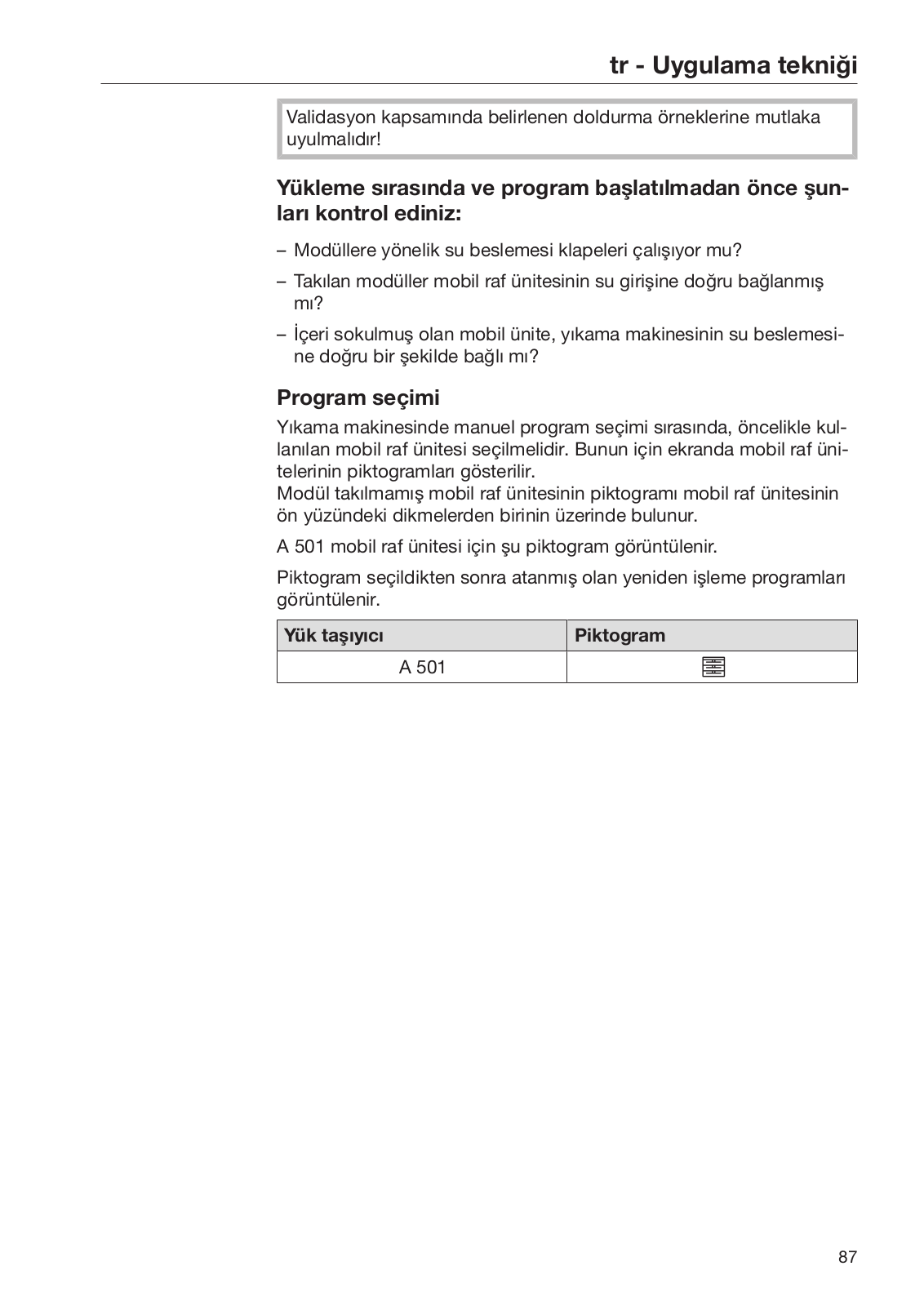 tr - Uygulama tekniği

Validasyon kapsamında belirlenen doldurma örneklerine mutlaka uyulmalıdır!

Yükleme sırasında ve program başlatılmadan önce şunları kontrol ediniz:

– Modüllere yönelik su beslemesi klapeleri çalışıyor mu?

– Takılan modüller mobil raf ünitesinin su girişine doğru bağlanmış mı?

– İçeri sokulmuş olan mobil ünite, yıkama makinesinin su beslemesine doğru bir şekilde bağlı mı?

Program seçimi

Yıkama makinesinde manuel program seçimi sırasında, öncelikle kullanılan mobil raf ünitesi seçilmelidir. Bunun için ekranda mobil raf ünitelerinin piktogramları gösterilir.
Modül takılmamış mobil raf ünitesinin piktogramı mobil raf ünitesinin ön yüzündeki dikmelerden birinin üzerinde bulunur.

A 501 mobil raf ünitesi için şu piktogram görüntülenir.

Piktogram seçildikten sonra atanmış olan yeniden işleme programları görüntülenir.

| Yük taşıyıcı | Piktogram |
|---|---|
| A 501 | |

87